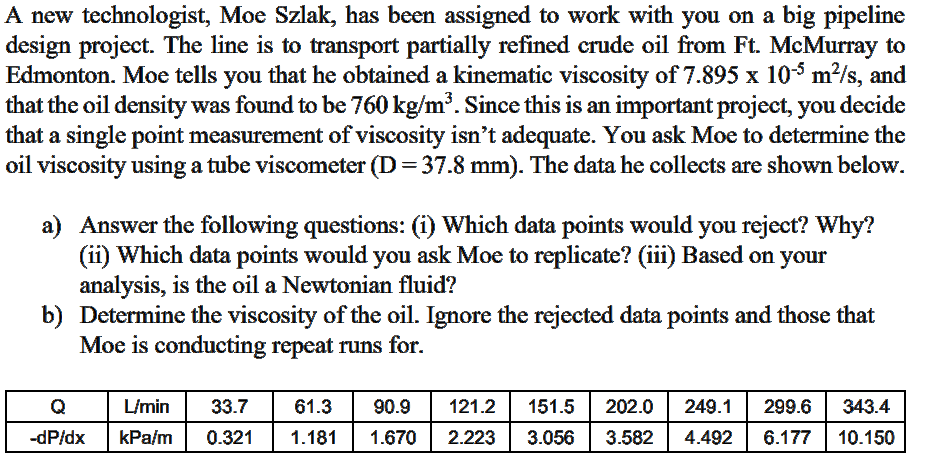 A new technologist, Moe Szlak, has been assigned to work with you on a big pipeline design project. The line is to transport partially refined crude oil from Ft. McMurray to Edmonton. Moe tells you that he obtained a kinematic viscosity of $7.895 \times 10^{-5}$ $m^2/s$, and that the oil density was found to be 760 $kg/m^3$. Since this is an important project, you decide that a single point measurement of viscosity isn't adequate. You ask Moe to determine the oil viscosity using a tube viscometer (D = 37.8 mm). The data he collects are shown below.

a) Answer the following questions: (i) Which data points would you reject? Why? (ii) Which data points would you ask Moe to replicate? (iii) Based on your analysis, is the oil a Newtonian fluid?
b) Determine the viscosity of the oil. Ignore the rejected data points and those that Moe is conducting repeat runs for.

| Q | L/min | 33.7 | 61.3 | 90.9 | 121.2 | 151.5 | 202.0 | 249.1 | 299.6 | 343.4 |
|---|---|---|---|---|---|---|---|---|---|---|
| -dP/dx | kPa/m | 0.321 | 1.181 | 1.670 | 2.223 | 3.056 | 3.582 | 4.492 | 6.177 | 10.150 |